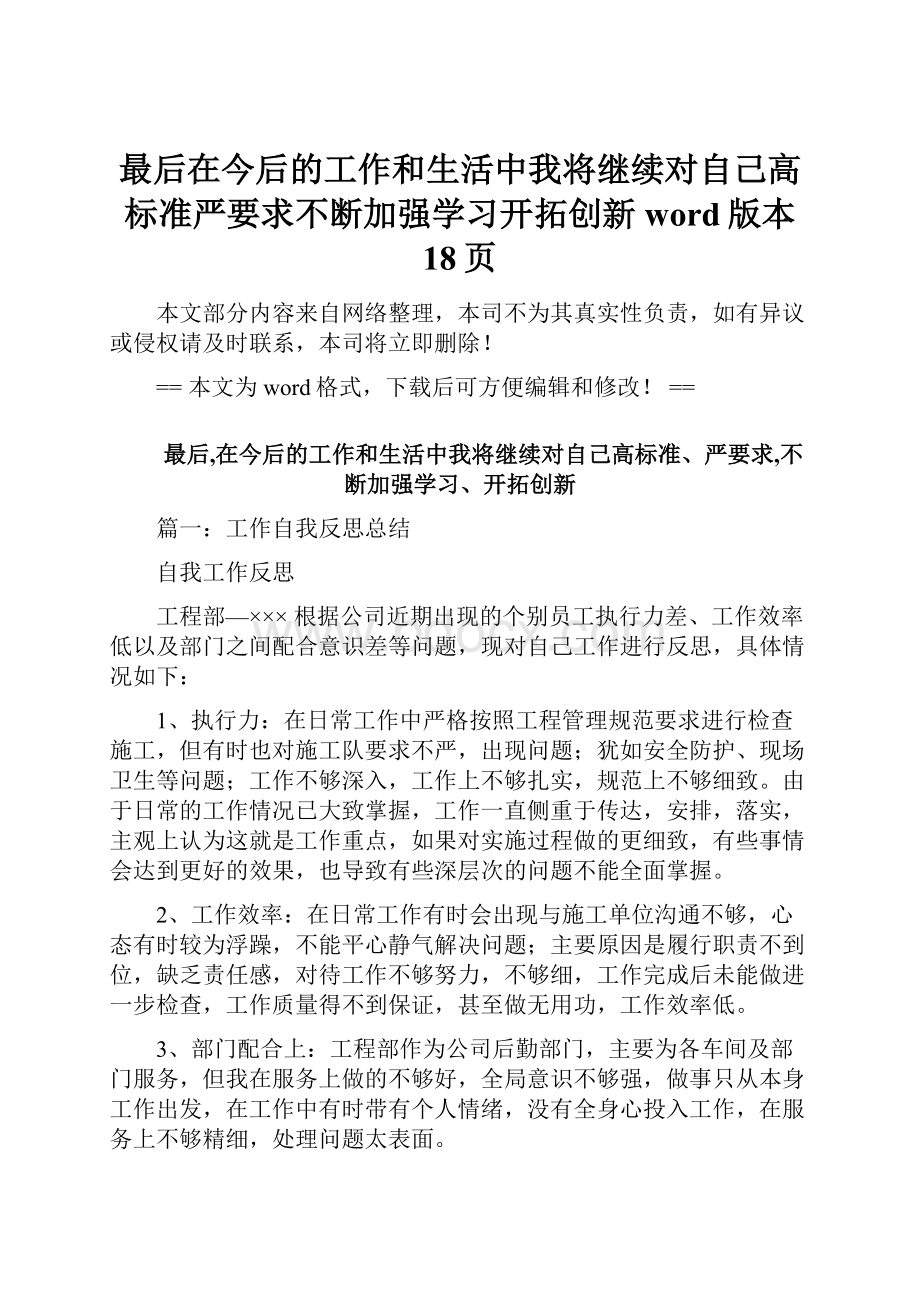 最后在今后的工作和生活中我将继续对自己高标准严要求不断加强学习开拓创新 word 版本 18 页

本文部分内容来自网络整理，本司不为其真实性负责，如有异议或侵权请及时联系，本司将立即删除！

== 本文为 word 格式，下载后可方便编辑和修改！ ==

最后,在今后的工作和生活中我将继续对自己高标准、严要求,不断加强学习、开拓创新

篇一：工作自我反思总结

自我工作反思

工程部—××× 根据公司近期出现的个别员工执行力差、工作效率低以及部门之间配合意识差等问题，现对自己工作进行反思，具体情况如下：

1、执行力：在日常工作中严格按照工程管理规范要求进行检查施工，但有时也对施工队要求不严，出现问题；犹如安全防护、现场卫生等问题；工作不够深入，工作上不够扎实，规范上不够细致。由于日常的工作情况已大致掌握，工作一直侧重于传达，安排，落实，主观上认为这就是工作重点，如果对实施过程做的更细致，有些事情会达到更好的效果，也导致有些深层次的问题不能全面掌握。

2、工作效率：在日常工作有时会出现与施工单位沟通不够，心态有时较为浮躁，不能平心静气解决问题；主要原因是履行职责不到位，缺乏责任感，对待工作不够努力，不够细，工作完成后未能做进一步检查，工作质量得不到保证，甚至做无用功，工作效率低。

3、部门配合上：工程部作为公司后勤部门，主要为各车间及部门服务，但我在服务上做的不够好，全局意识不够强，做事只从本身工作出发，在工作中有时带有个人情绪，没有全身心投入工作，在服务上不够精细，处理问题太表面。